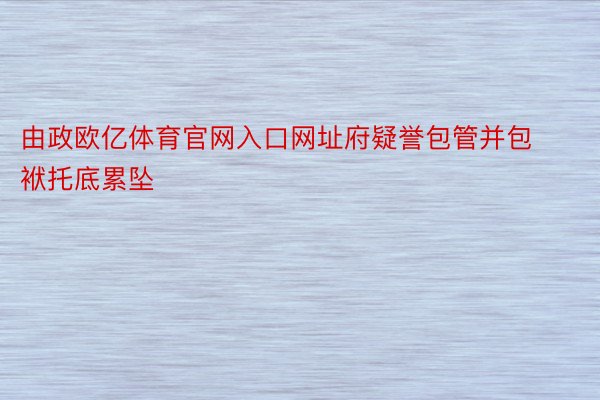 由政欧亿体育官网入口网址府疑誉包管并包袱托底累坠